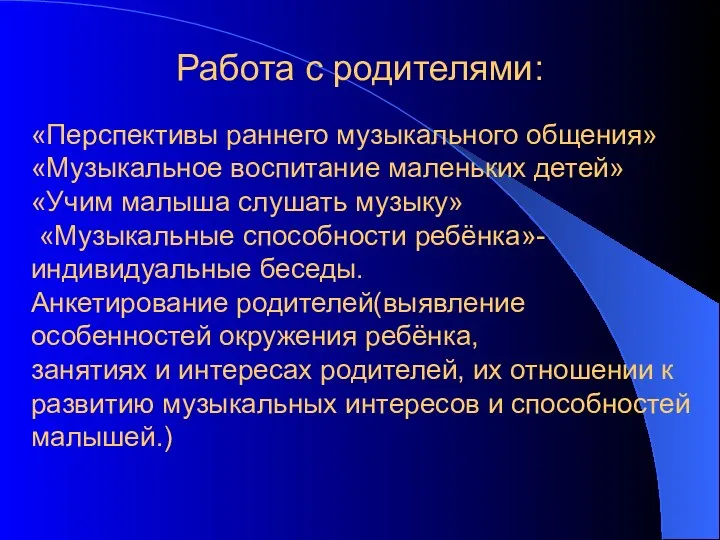 Работа с родителями:

«Перспективы раннего музыкального общения»
«Музыкальное воспитание маленьких детей»
«Учим малыша слушать музыку»
«Музыкальные способности ребёнка»- индивидуальные беседы.
Анкетирование родителей(выявление особенностей окружения ребёнка, занятиях и интересах родителей, их отношении к развитию музыкальных интересов и способностей малышей.)